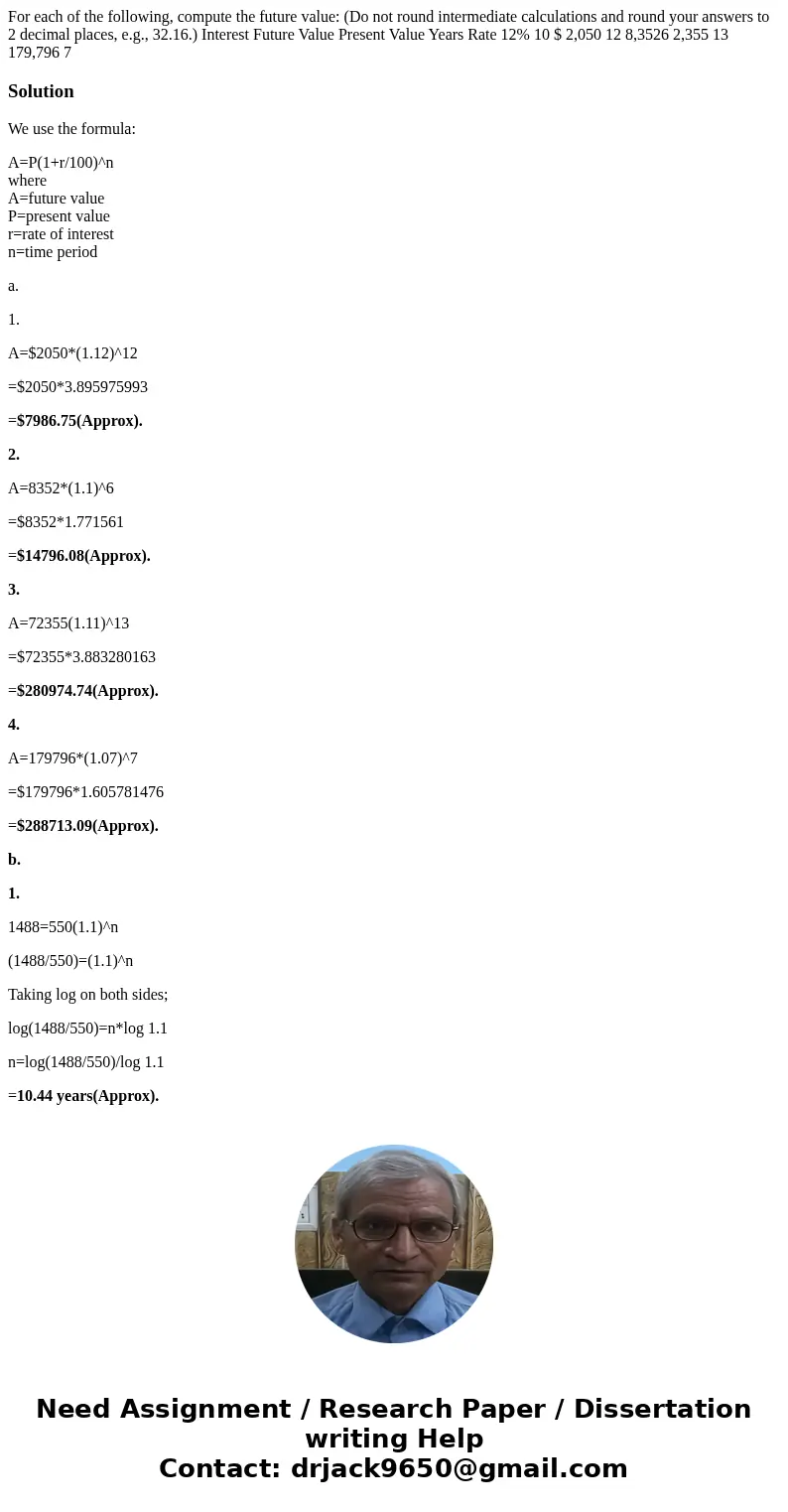 For each of the following, compute the future value: (Do not round intermediate calculations and round your answers to 2 decimal places, e.g., 32.16.) Interest Future Value Present Value Years Rate 12% 10 $ 2,050 12 8,3526 2,355 13 179,796 7

Solution

We use the formula:

A=P(1+r/100)^n
where
A=future value
P=present value
r=rate of interest
n=time period

a.

1.

A=$2050*(1.12)^12

=$2050*3.895975993

=$7986.75(Approx).

2.

A=8352*(1.1)^6

=$8352*1.771561

=$14796.08(Approx).

3.

A=72355(1.11)^13

=$72355*3.883280163

=$280974.74(Approx).

4.

A=179796*(1.07)^7

=$179796*1.605781476

=$288713.09(Approx).

b.

1.

1488=550(1.1)^n

(1488/550)=(1.1)^n

Taking log on both sides;

log(1488/550)=n*log 1.1

n=log(1488/550)/log 1.1

=10.44 years(Approx).

Need Assignment / Research Paper / Dissertation writing Help
Contact: drjack9650@gmail.com